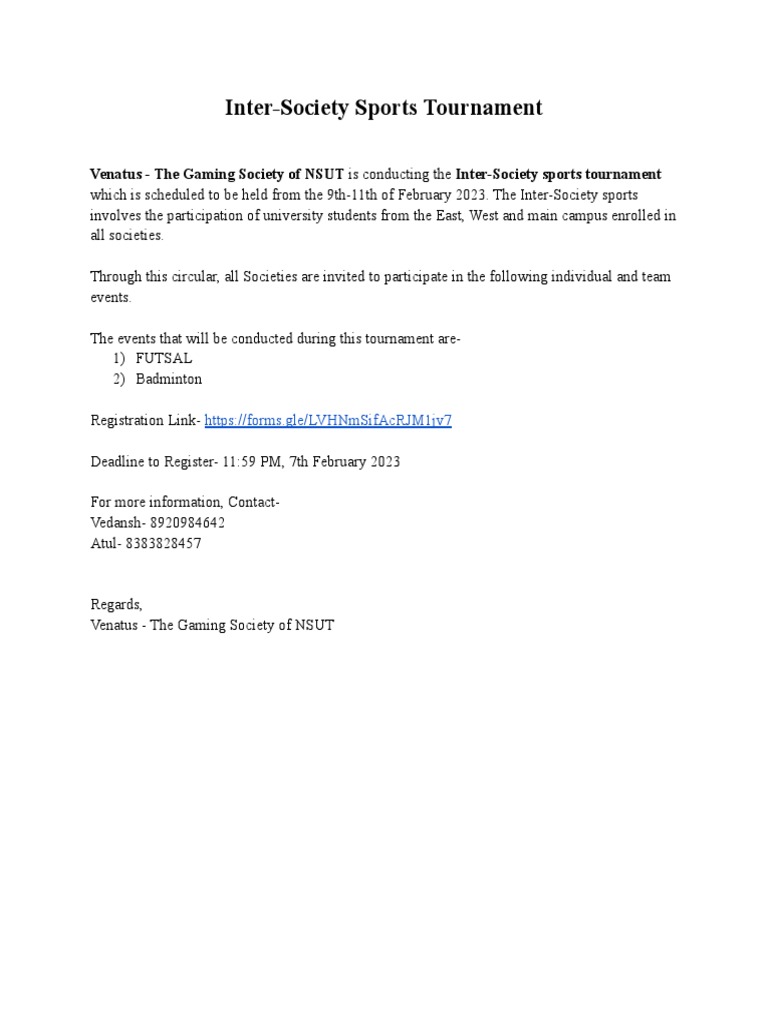 Inter-Society Sports Tournament

Venatus - The Gaming Society of NSUT is conducting the Inter-Society sports tournament which is scheduled to be held from the 9th-11th of February 2023. The Inter-Society sports involves the participation of university students from the East, West and main campus enrolled in all societies.

Through this circular, all Societies are invited to participate in the following individual and team events.

The events that will be conducted during this tournament are-
1) FUTSAL
2) Badminton

Registration Link- https://forms.gle/LVHNmSifAcRJM1jv7

Deadline to Register- 11:59 PM, 7th February 2023

For more information, Contact-
Vedansh- 8920984642
Atul- 8383828457

Regards,
Venatus - The Gaming Society of NSUT